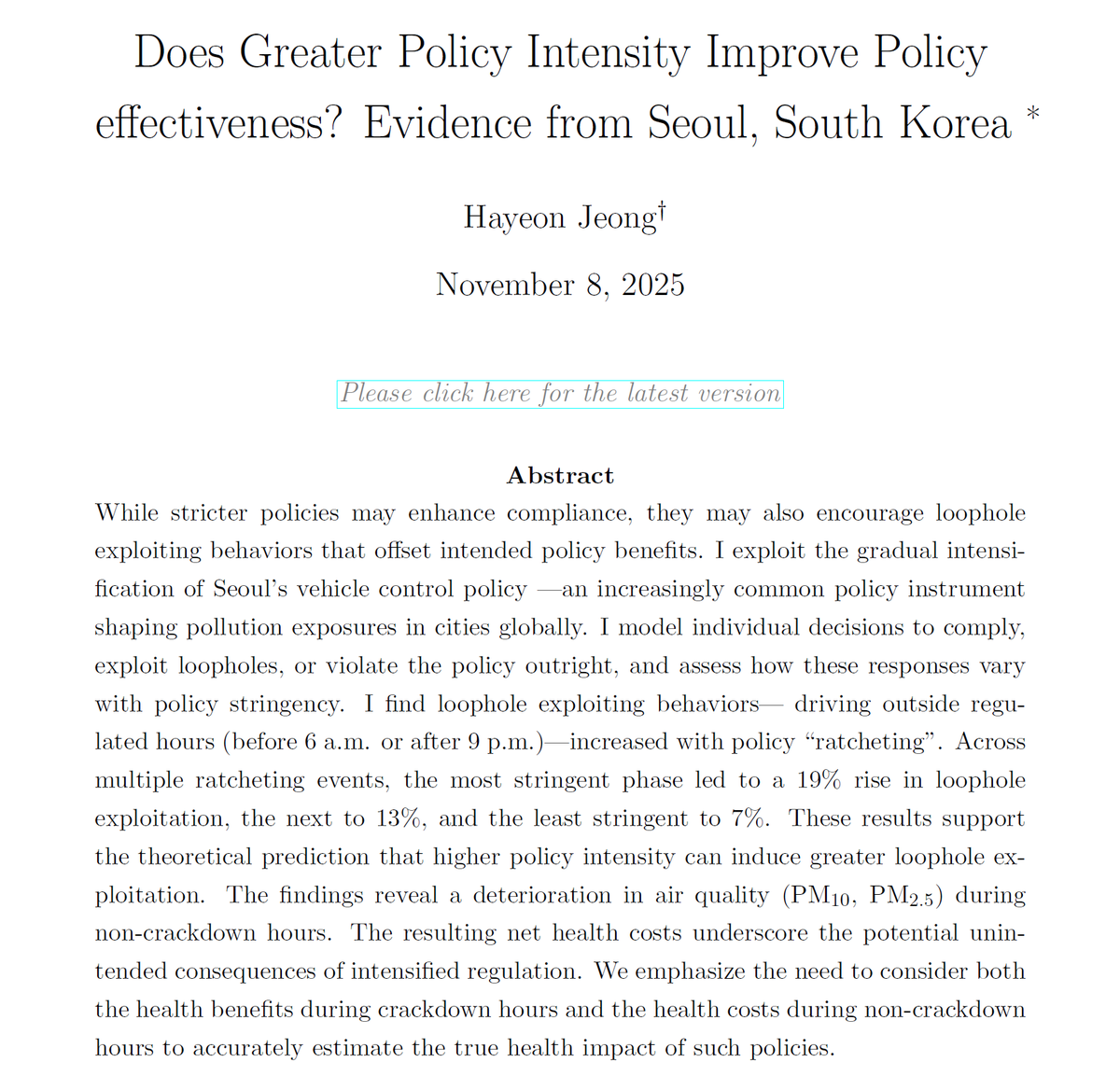 Does Greater Policy Intensity Improve Policy effectiveness? Evidence from Seoul, South Korea *

Hayeon Jeong†

November 8, 2025

Please click here for the latest version

Abstract

While stricter policies may enhance compliance, they may also encourage loophole exploiting behaviors that offset intended policy benefits. I exploit the gradual intensification of Seoul's vehicle control policy —an increasingly common policy instrument shaping pollution exposures in cities globally. I model individual decisions to comply, exploit loopholes, or violate the policy outright, and assess how these responses vary with policy stringency. I find loophole exploiting behaviors— driving outside regulated hours (before 6 a.m. or after 9 p.m.)—increased with policy "ratcheting". Across multiple ratcheting events, the most stringent phase led to a 19% rise in loophole exploitation, the next to 13%, and the least stringent to 7%. These results support the theoretical prediction that higher policy intensity can induce greater loophole exploitation. The findings reveal a deterioration in air quality ($PM_{10}$, $PM_{2.5}$) during non-crackdown hours. The resulting net health costs underscore the potential unintended consequences of intensified regulation. We emphasize the need to consider both the health benefits during crackdown hours and the health costs during non-crackdown hours to accurately estimate the true health impact of such policies.